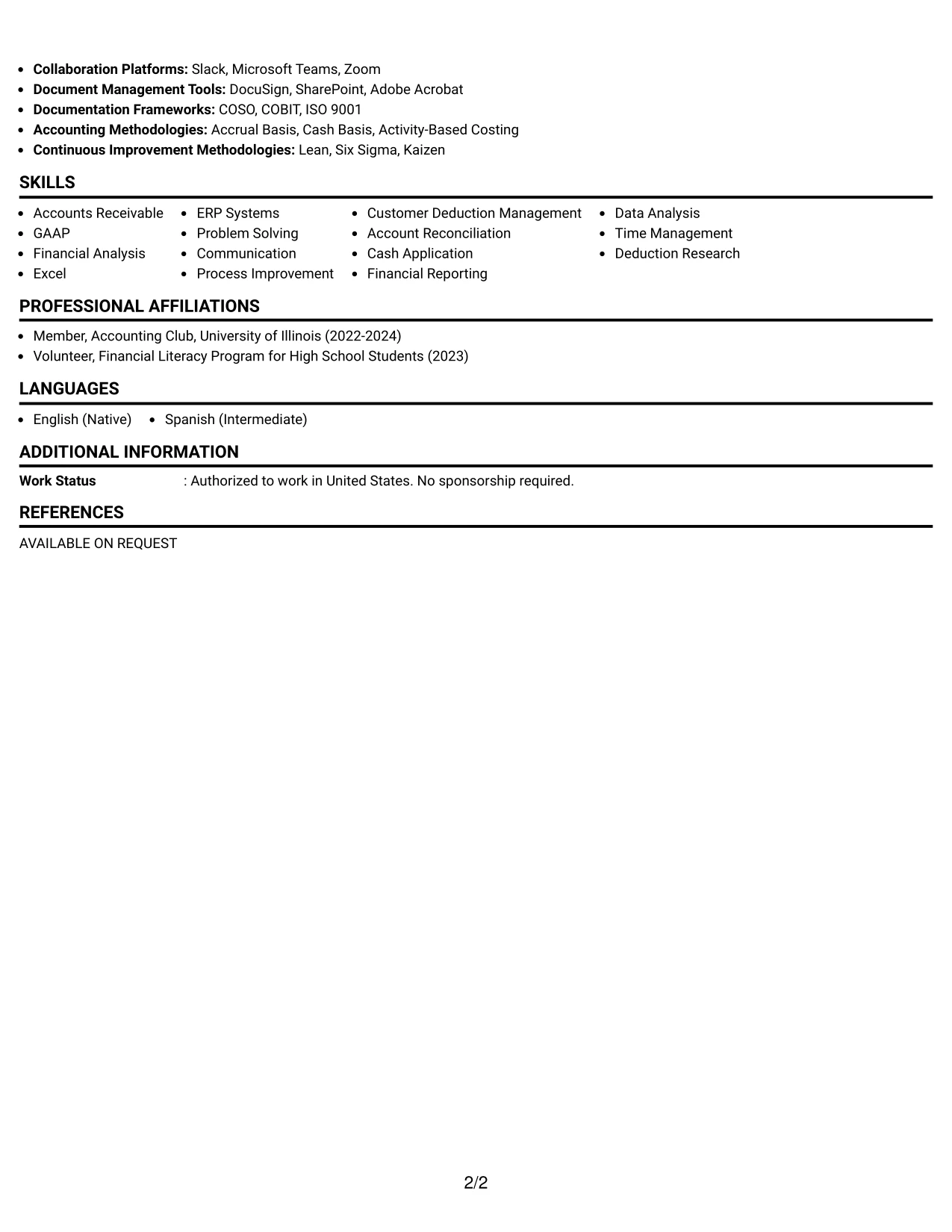 • Collaboration Platforms: Slack, Microsoft Teams, Zoom
• Document Management Tools: DocuSign, SharePoint, Adobe Acrobat
• Documentation Frameworks: COSO, COBIT, ISO 9001
• Accounting Methodologies: Accrual Basis, Cash Basis, Activity-Based Costing
• Continuous Improvement Methodologies: Lean, Six Sigma, Kaizen

SKILLS

• Accounts Receivable
• GAAP
• Financial Analysis
• Excel

• ERP Systems
• Problem Solving
• Communication
• Process Improvement

• Customer Deduction Management
• Account Reconciliation
• Cash Application
• Financial Reporting

• Data Analysis
• Time Management
• Deduction Research

PROFESSIONAL AFFILIATIONS

• Member, Accounting Club, University of Illinois (2022-2024)
• Volunteer, Financial Literacy Program for High School Students (2023)

LANGUAGES

• English (Native)
• Spanish (Intermediate)

ADDITIONAL INFORMATION

Work Status : Authorized to work in United States. No sponsorship required.

REFERENCES

AVAILABLE ON REQUEST

2/2